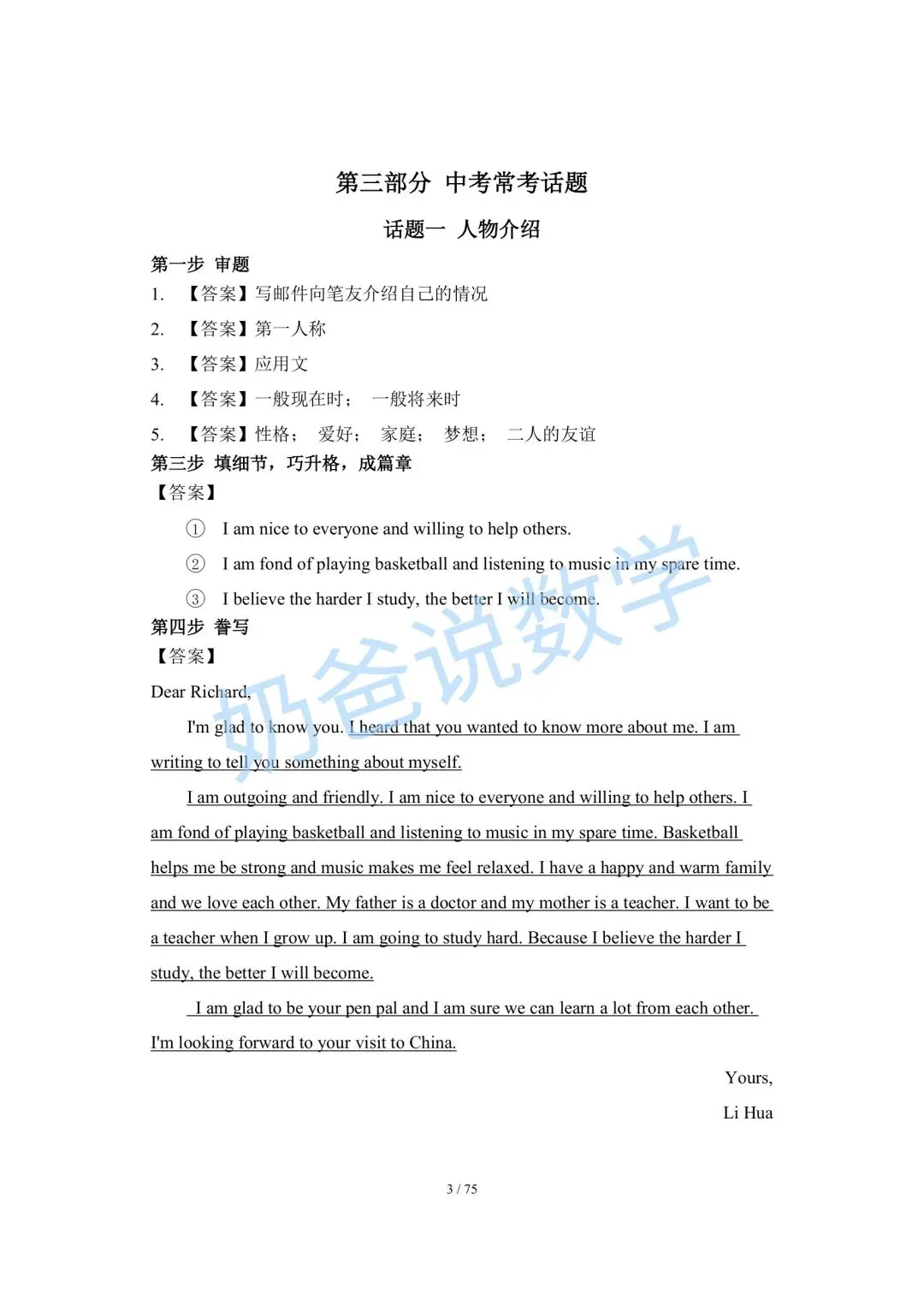 第三部分 中考常考话题

话题一 人物介绍

第一步 审题

1. 【答案】写邮件向笔友介绍自己的情况

2. 【答案】第一人称

3. 【答案】应用文

4. 【答案】一般现在时； 一般将来时

5. 【答案】性格； 爱好； 家庭； 梦想； 二人的友谊

第三步 填细节，巧升格，成篇章

【答案】

① I am nice to everyone and willing to help others.

② I am fond of playing basketball and listening to music in my spare time.

③ I believe the harder I study, the better I will become.

第四步 誊写

【答案】

Dear Richard,

I'm glad to know you. I heard that you wanted to know more about me. I am writing to tell you something about myself.

I am outgoing and friendly. I am nice to everyone and willing to help others. I am fond of playing basketball and listening to music in my spare time. Basketball helps me be strong and music makes me feel relaxed. I have a happy and warm family and we love each other. My father is a doctor and my mother is a teacher. I want to be a teacher when I grow up. I am going to study hard. Because I believe the harder I study, the better I will become.

I am glad to be your pen pal and I am sure we can learn a lot from each other. I'm looking forward to your visit to China.

Yours,

Li Hua

奶爸说数学

3 / 75